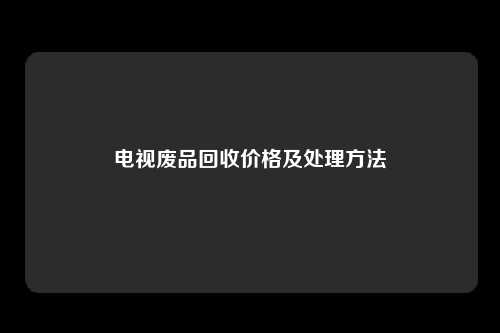 电视废品回收价格及处理方法